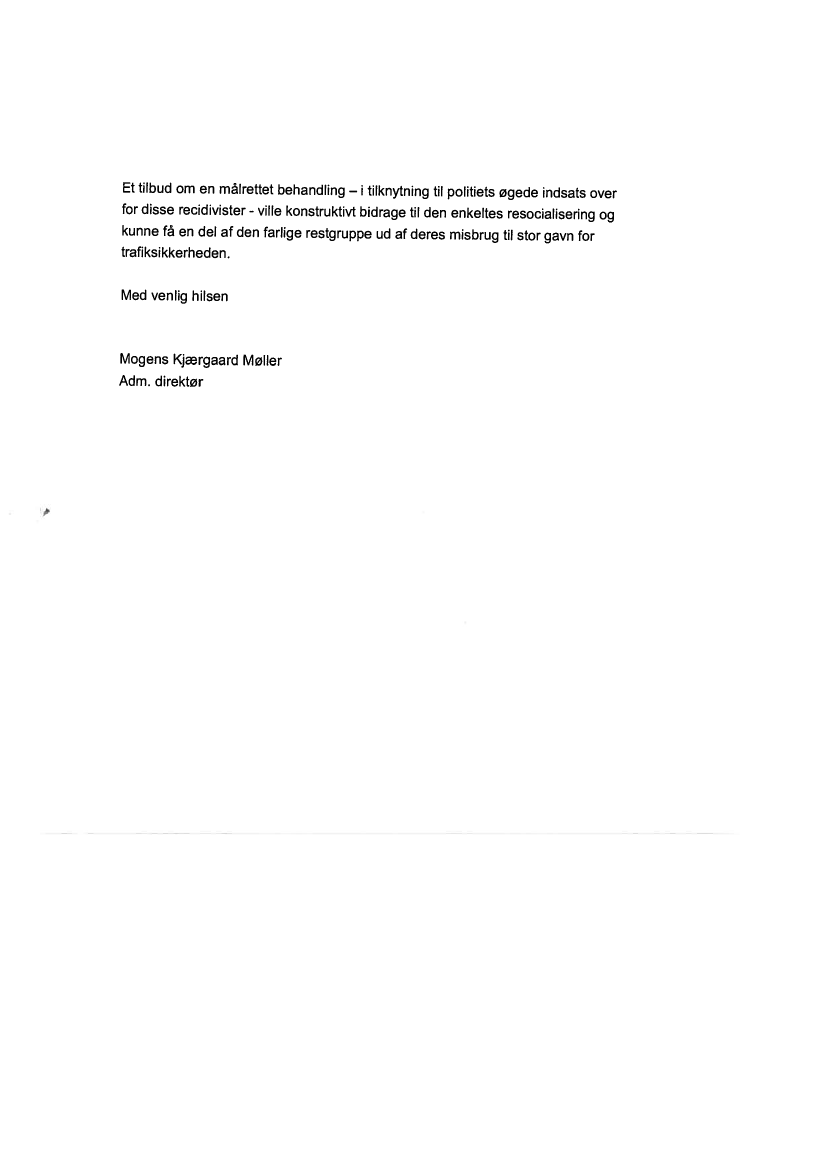 Et tilbud om en målrettet behandling – i tilknytning til politiets øgede indsats over for disse recidivister - ville konstruktivt bidrage til den enkeltes resocialisering og kunne få en del af den farlige restgruppe ud af deres misbrug til stor gavn for trafiksikkerheden.

Med venlig hilsen

Mogens Kjærgaard Møller
Adm. direktør